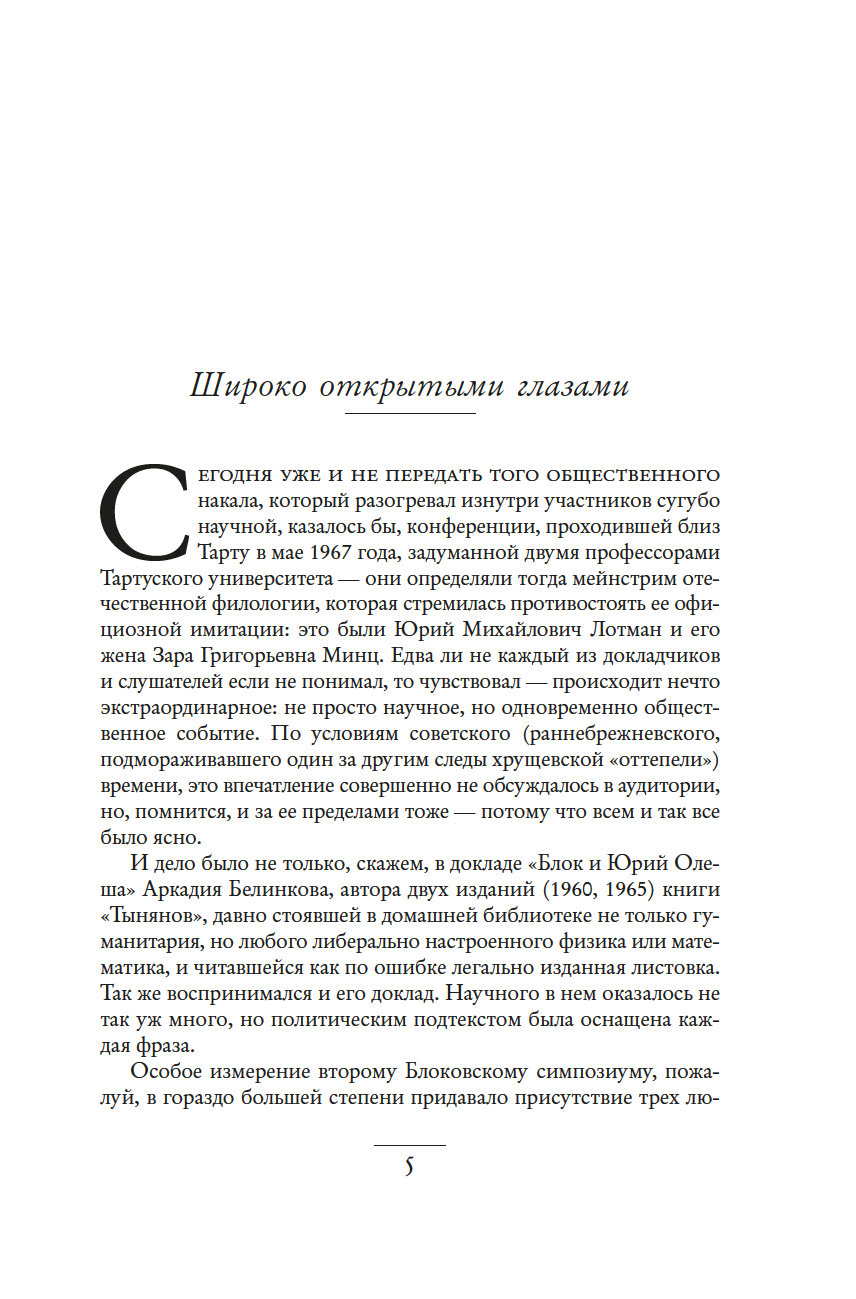 Широко открытыми глазами

Сегодня уже и не передать того общественного накала, который разогревал изнутри участников сугубо научной, казалось бы, конференции, проходившей близ Тарту в мае 1967 года, задуманной двумя профессорами Тартуского университета — они определяли тогда мейнстрим отечественной филологии, которая стремилась противостоять ее официозной имитации: это были Юрий Михайлович Лотман и его жена Зара Григорьевна Минц. Едва ли не каждый из докладчиков и слушателей если не понимал, то чувствовал — происходит нечто экстраординарное: не просто научное, но одновременно общественное событие. По условиям советского (раннебрежневского, подмораживавшего один за другим следы хрущевской «оттепели») времени, это впечатление совершенно не обсуждалось в аудитории, но, помнится, и за ее пределами тоже — потому что всем и так все было ясно.

И дело было не только, скажем, в докладе «Блок и Юрий Олеша» Аркадия Белинкова, автора двух изданий (1960, 1965) книги «Тынянов», давно стоявшей в домашней библиотеке не только гуманитария, но любого либерально настроенного физика или математика, и читавшейся как по ошибке легально изданная листовка. Так же воспринимался и его доклад. Научного в нем оказалось не так уж много, но политическим подтекстом была оснащена каждая фраза.

Особое измерение второму Блоковскому симпозиуму, пожалуй, в гораздо большей степени придавало присутствие трех лю-

5